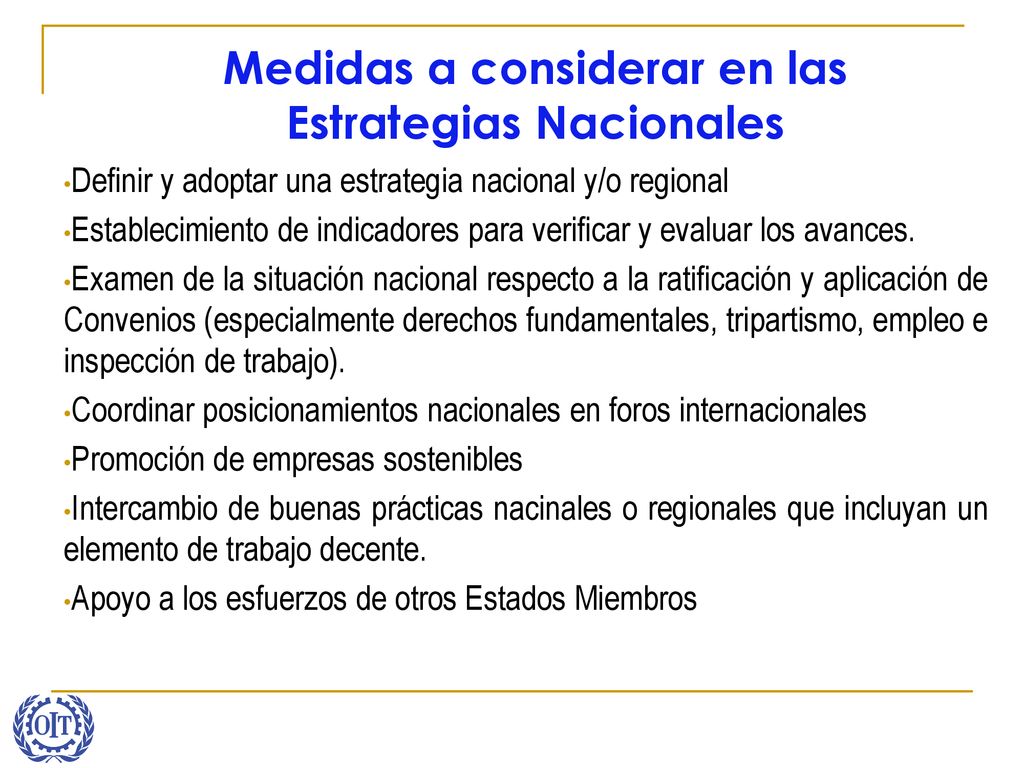 Medidas a considerar en las Estrategias Nacionales

•Definir y adoptar una estrategia nacional y/o regional

•Establecimiento de indicadores para verificar y evaluar los avances.

•Examen de la situación nacional respecto a la ratificación y aplicación de Convenios (especialmente derechos fundamentales, tripartismo, empleo e inspección de trabajo).

•Coordinar posicionamientos nacionales en foros internacionales

•Promoción de empresas sostenibles

•Intercambio de buenas prácticas nacinales o regionales que incluyan un elemento de trabajo decente.

•Apoyo a los esfuerzos de otros Estados Miembros

OIT